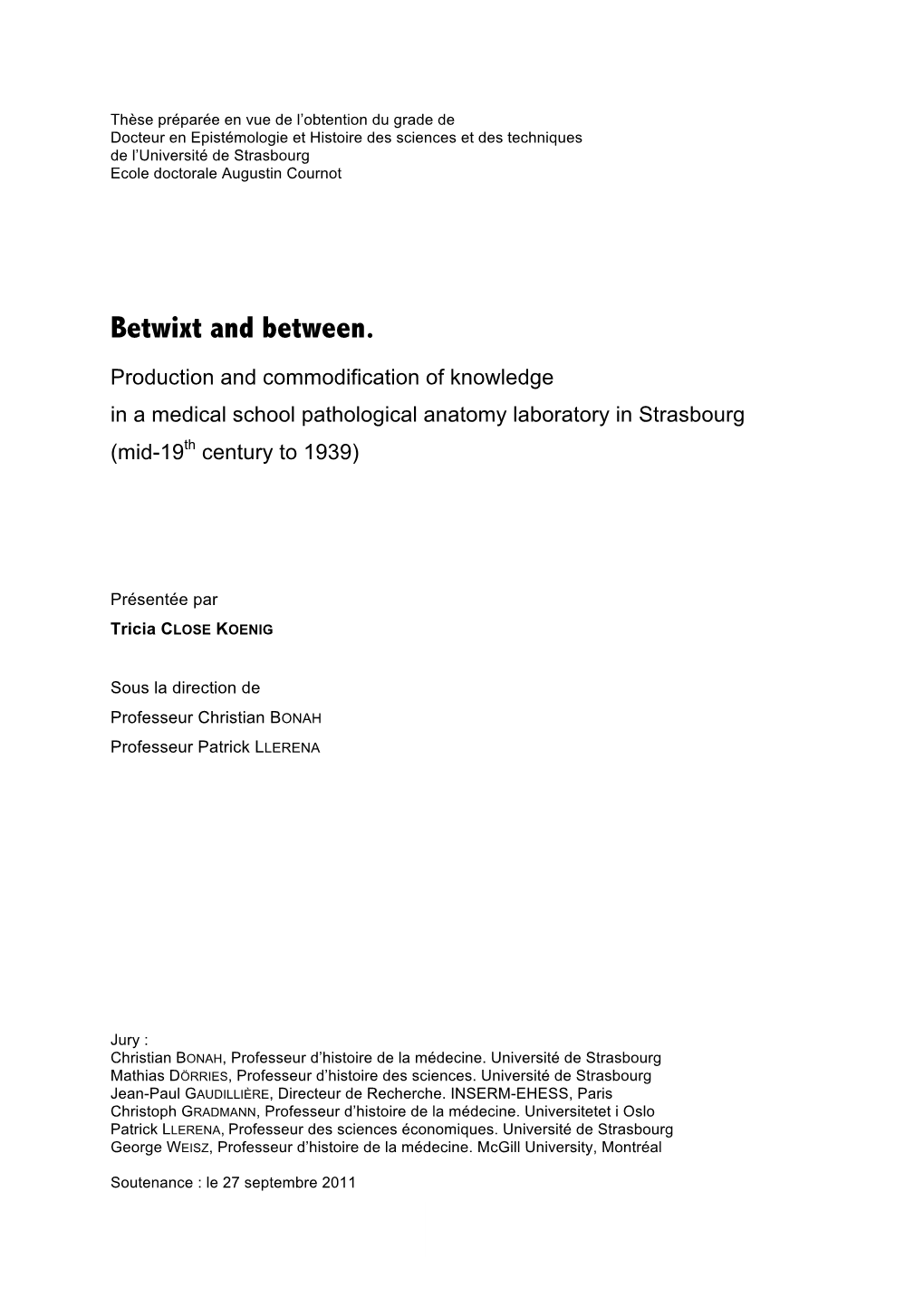 Thèse préparée en vue de l'obtention du grade de
Docteur en Epistémologie et Histoire des sciences et des techniques
de l'Université de Strasbourg
Ecole doctorale Augustin Cournot

Betwixt and between.

Production and commodification of knowledge
in a medical school pathological anatomy laboratory in Strasbourg
(mid-19$^{th}$ century to 1939)

Présentée par
Tricia CLOSE KOENIG

Sous la direction de
Professeur Christian BONAH
Professeur Patrick LLERENA

Jury :
Christian BONAH, Professeur d'histoire de la médecine. Université de Strasbourg
Mathias DÖRRIES, Professeur d'histoire des sciences. Université de Strasbourg
Jean-Paul GAUDILLIÈRE, Directeur de Recherche. INSERM-EHESS, Paris
Christoph GRADMANN, Professeur d'histoire de la médecine. Universitetet i Oslo
Patrick LLERENA, Professeur des sciences économiques. Université de Strasbourg
George WEISZ, Professeur d'histoire de la médecine. McGill University, Montréal

Soutenance : le 27 septembre 2011